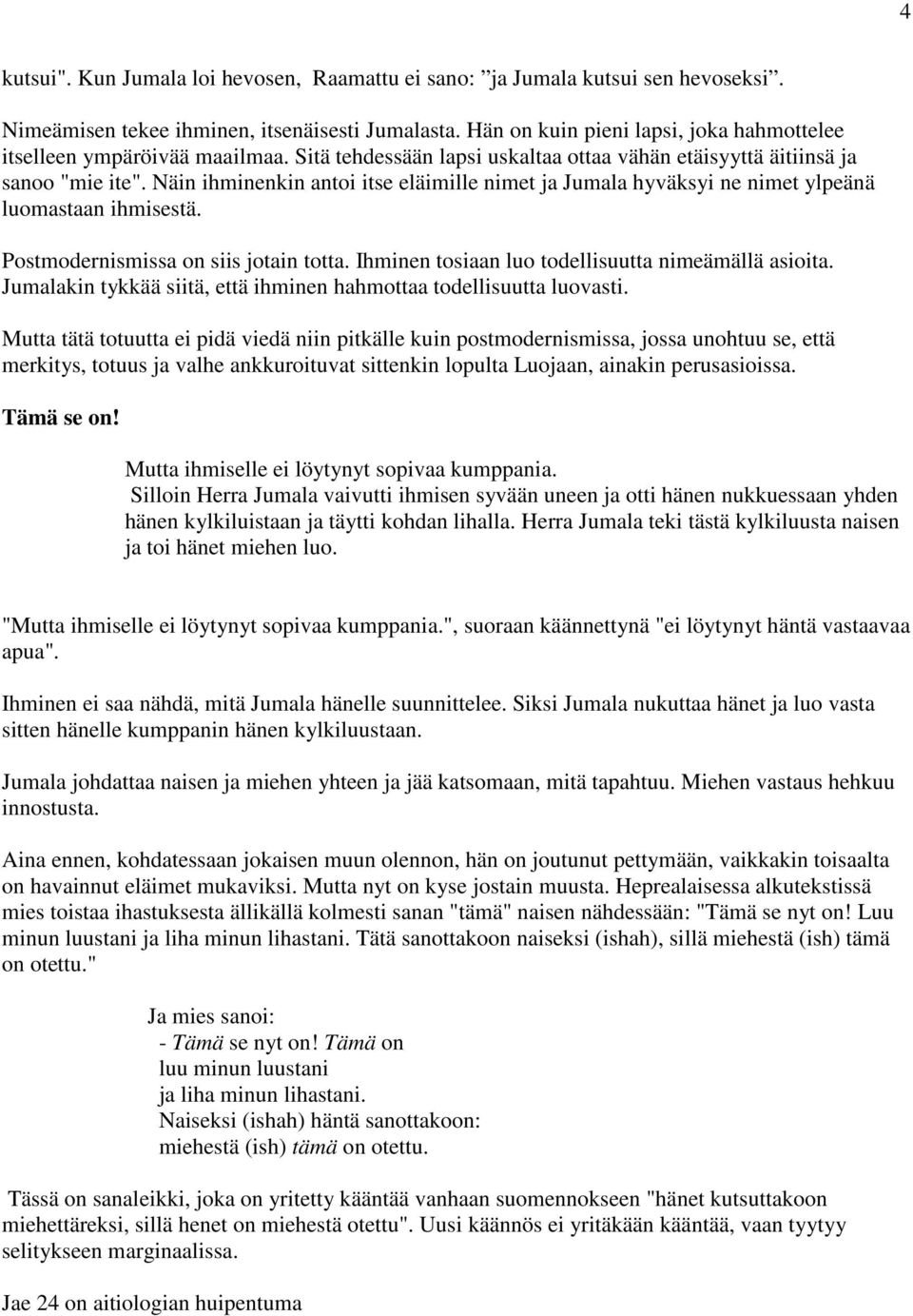 4

kutsui". Kun Jumala loi hevosen, Raamattu ei sano: ”ja Jumala kutsui sen hevoseksi”.

Nimeämisen tekee ihminen, itsenäisesti Jumalasta. Hän on kuin pieni lapsi, joka hahmottelee itselleen ympäröivää maailmaa. Sitä tehdessään lapsi uskaltaa ottaa vähän etäisyyttä äitiinsä ja sanoo "mie ite". Näin ihminenkin antoi itse eläimille nimet ja Jumala hyväksyi ne nimet ylpeänä luomastaan ihmisestä.

Postmodernismissa on siis jotain totta. Ihminen tosiaan luo todellisuutta nimeämällä asioita. Jumalakin tykkää siitä, että ihminen hahmottaa todellisuutta luovasti.

Mutta tätä totuutta ei pidä viedä niin pitkälle kuin postmodernismissa, jossa unohtuu se, että merkitys, totuus ja valhe ankkuroituvat sittenkin lopulta Luojaan, ainakin perusasioissa.

Tämä se on!

Mutta ihmiselle ei löytynyt sopivaa kumppania.
Silloin Herra Jumala vaivutti ihmisen syvään uneen ja otti hänen nukkuessaan yhden hänen kylkiluistaan ja täytti kohdan lihalla. Herra Jumala teki tästä kylkiluusta naisen ja toi hänet miehen luo.

"Mutta ihmiselle ei löytynyt sopivaa kumppania.", suoraan käännettynä "ei löytynyt häntä vastaavaa apua".

Ihminen ei saa nähdä, mitä Jumala hänelle suunnittelee. Siksi Jumala nukuttaa hänet ja luo vasta sitten hänelle kumppanin hänen kylkiluustaan.

Jumala johdattaa naisen ja miehen yhteen ja jää katsomaan, mitä tapahtuu. Miehen vastaus hehkuu innostusta.

Aina ennen, kohdatessaan jokaisen muun olennon, hän on joutunut pettymään, vaikkakin toisaalta on havainnut eläimet mukaviksi. Mutta nyt on kyse jostain muusta. Heprealaisessa alkutekstissä mies toistaa ihastuksesta ällikällä kolmesti sanan "tämä" naisen nähdessään: "Tämä se nyt on! Luu minun luustani ja liha minun lihastani. Tätä sanottakoon naiseksi (ishah), sillä miehestä (ish) tämä on otettu."

Ja mies sanoi:
- Tämä se nyt on! Tämä on
luu minun luustani
ja liha minun lihastani.
Naiseksi (ishah) häntä sanottakoon:
miehestä (ish) tämä on otettu.

Tässä on sanaleikki, joka on yritetty kääntää vanhaan suomennokseen "hänet kutsuttakoon miehettäreksi, sillä henet on miehestä otettu". Uusi käännös ei yritäkään kääntää, vaan tyytyy selitykseen marginaalissa.

Jae 24 on aitiologian huipentuma